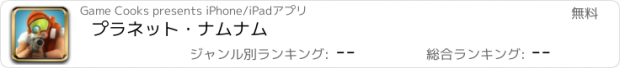 Game Cooks presents iPhone/iPadアプリ

無料

プラネット・ナムナム

ジャンル別ランキング: --

総合ランキング: --